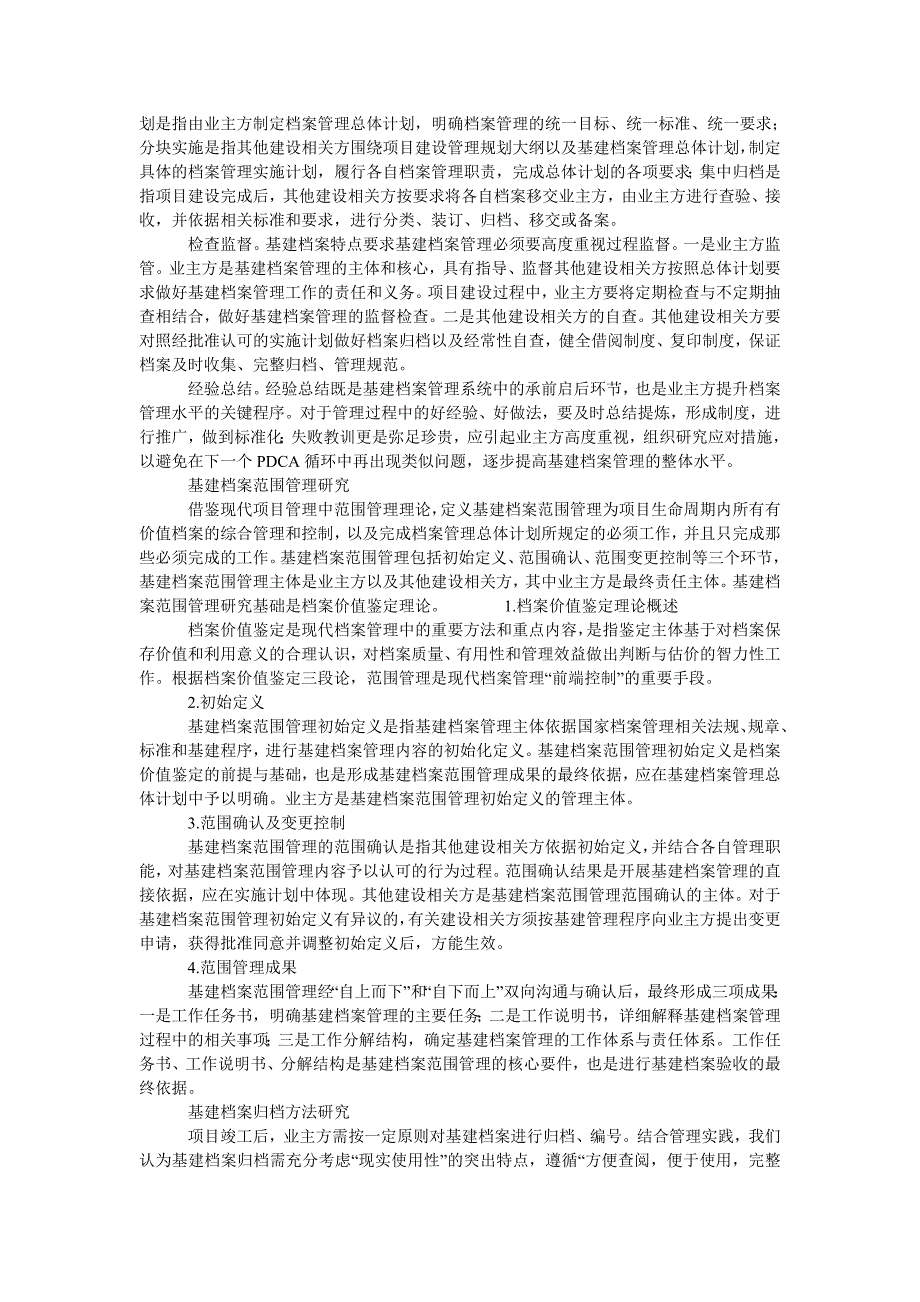 划是指由业主方制定档案管理总体计划，明确档案管理的统一目标、统一标准、统一要求；分块实施是指其他建设相关方围绕项目建设管理规划大纲以及基建档案管理总体计划，制定具体的档案管理实施计划，履行各自档案管理职责，完成总体计划的各项要求；集中归档是指项目建设完成后，其他建设相关方按要求将各自档案移交业主方，由业主方进行查验、接收，并依据相关标准和要求，进行分类、装订、归档、移交或备案。

检查监督。基建档案特点要求基建档案管理必须要高度重视过程监督。一是业主方监管。业主方是基建档案管理的主体和核心，具有指导、监督其他建设相关方按照总体计划要求做好基建档案管理工作的责任和义务。项目建设过程中，业主方要将定期检查与不定期抽查相结合，做好基建档案管理的监督检查。二是其他建设相关方的自查。其他建设相关方要对照经批准认可的实施计划做好档案归档以及经常性自查，健全借阅制度、复印制度，保证档案及时收集、完整归档、管理规范。

经验总结。经验总结既是基建档案管理系统中的承前启后环节，也是业主方提升档案管理水平的关键程序。对于管理过程中的好经验、好做法，要及时总结提炼，形成制度，进行推广，做到标准化；失败教训更是弥足珍贵，应引起业主方高度重视，组织研究应对措施，以避免在下一个 PDCA 循环中再出现类似问题，逐步提高基建档案管理的整体水平。

基建档案范围管理研究

借鉴现代项目管理中范围管理理论，定义基建档案范围管理为项目生命周期内所有有价值档案的综合管理和控制，以及完成档案管理总体计划所规定的必须工作，并且只完成那些必须完成的工作。基建档案范围管理包括初始定义、范围确认、范围变更控制等三个环节，基建档案范围管理主体是业主方以及其他建设相关方，其中业主方是最终责任主体。基建档案范围管理研究基础是档案价值鉴定理论。 1.档案价值鉴定理论概述

档案价值鉴定是现代档案管理中的重要方法和重点内容，是指鉴定主体基于对档案保存价值和利用意义的合理认识，对档案质量、有用性和管理效益做出判断与估价的智力性工作。根据档案价值鉴定三段论，范围管理是现代档案管理“前端控制”的重要手段。

2.初始定义

基建档案范围管理初始定义是指基建档案管理主体依据国家档案管理相关法规、规章、标准和基建程序，进行基建档案管理内容的初始化定义。基建档案范围管理初始定义是档案价值鉴定的前提与基础，也是形成基建档案范围管理成果的最终依据，应在基建档案管理总体计划中予以明确。业主方是基建档案范围管理初始定义的管理主体。

3.范围确认及变更控制

基建档案范围管理的范围确认是指其他建设相关方依据初始定义，并结合各自管理职能，对基建档案范围管理内容予以认可的行为过程。范围确认结果是开展基建档案管理的直接依据，应在实施计划中体现。其他建设相关方是基建档案范围管理范围确认的主体。对于基建档案范围管理初始定义有异议的，有关建设相关方须按基建管理程序向业主方提出变更申请，获得批准同意并调整初始定义后，方能生效。

4.范围管理成果

基建档案范围管理经“自上而下”和“自下而上”双向沟通与确认后，最终形成三项成果：一是工作任务书，明确基建档案管理的主要任务；二是工作说明书，详细解释基建档案管理过程中的相关事项；三是工作分解结构，确定基建档案管理的工作体系与责任体系。工作任务书、工作说明书、分解结构是基建档案范围管理的核心要件，也是进行基建档案验收的最终依据。

基建档案归档方法研究

项目竣工后，业主方需按一定原则对基建档案进行归档、编号。结合管理实践，我们认为基建档案归档需充分考虑“现实使用性”的突出特点，遵循“方便查阅，便于使用，完整